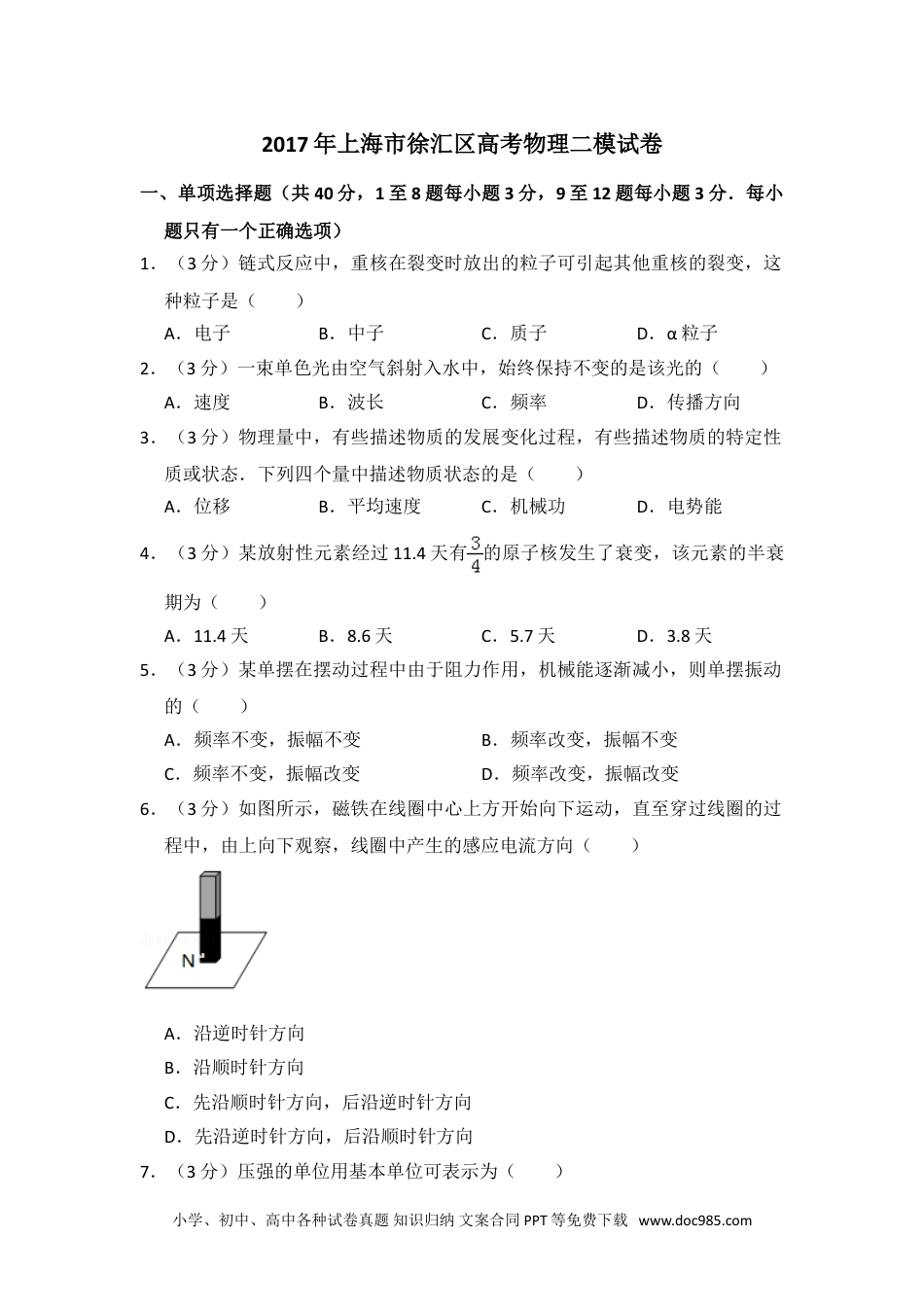 2017年上海市徐汇区高考物理二模试卷

一、单项选择题（共40分，1至8题每小题3分，9至12题每小题3分．每小题只有一个正确选项）

1．（3分）链式反应中，重核在裂变时放出的粒子可引起其他重核的裂变，这种粒子是（　　）

A．电子　　B．中子　　C．质子　　D．α粒子

2．（3分）一束单色光由空气斜射入水中，始终保持不变的是该光的（　　）

A．速度　　B．波长　　C．频率　　D．传播方向

3．（3分）物理量中，有些描述物质的发展变化过程，有些描述物质的特定性质或状态．下列四个量中描述物质状态的是（　　）

A．位移　　B．平均速度　　C．机械功　　D．电势能

4．（3分）某放射性元素经过11.4天有$\frac{3}{4}$的原子核发生了衰变，该元素的半衰期为（　　）

A．11.4天　　B．8.6天　　C．5.7天　　D．3.8天

5．（3分）某单摆在摆动过程中由于阻力作用，机械能逐渐减小，则单摆振动的（　　）

A．频率不变，振幅不变　　B．频率改变，振幅不变

C．频率不变，振幅改变　　D．频率改变，振幅改变

6．（3分）如图所示，磁铁在线圈中心上方开始向下运动，直至穿过线圈的过程中，由上向下观察，线圈中产生的感应电流方向（　　）

N

A．沿逆时针方向

B．沿顺时针方向

C．先沿顺时针方向，后沿逆时针方向

D．先沿逆时针方向，后沿顺时针方向

7．（3分）压强的单位用基本单位可表示为（　　）

小学、初中、高中各种试卷真题 知识归纳 文案合同 PPT等免费下载 www.doc985.com